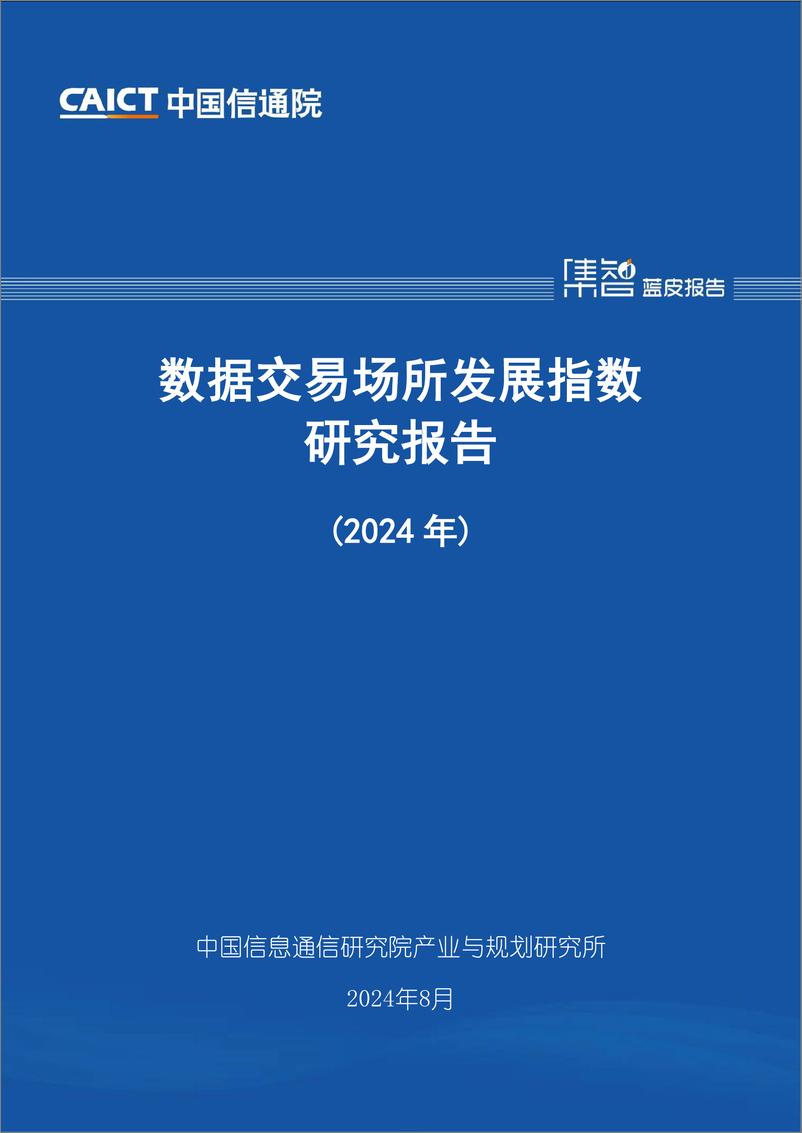 CAICT 中国信通院

集智 蓝皮报告

数据交易场所发展指数研究报告

（2024 年）

中国信息通信研究院产业与规划研究所

2024年8月